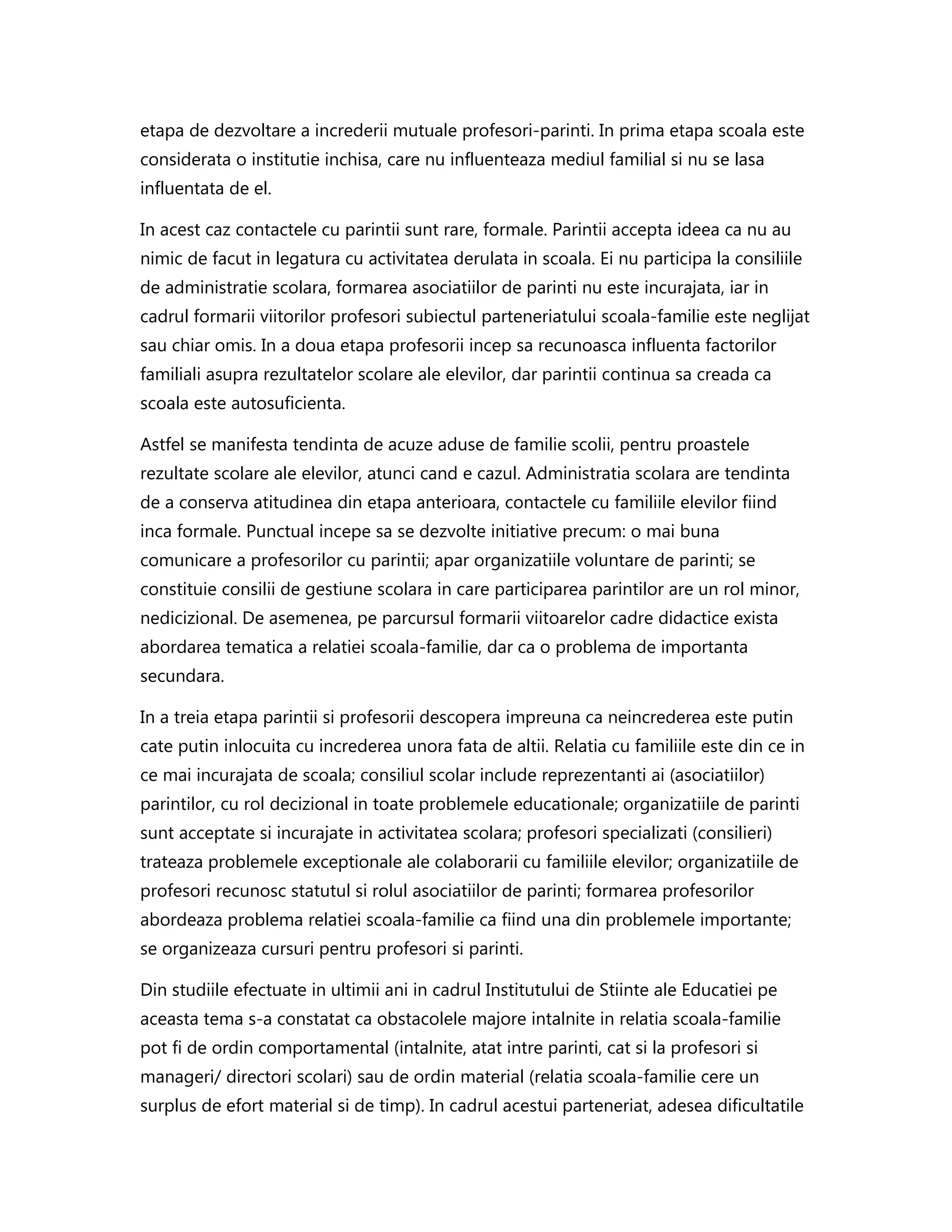 etapa de dezvoltare a increderii mutuale profesori-parinti. In prima etapa scoala este considerata o institutie inchisa, care nu influenteaza mediul familial si nu se lasa influentata de el.

In acest caz contactele cu parintii sunt rare, formale. Parintii accepta ideea ca nu au nimic de facut in legatura cu activitatea derulata in scoala. Ei nu participa la consiliile de administratie scolara, formarea asociatiilor de parinti nu este incurajata, iar in cadrul formarii viitorilor profesori subiectul parteneriatului scoala-familie este neglijat sau chiar omis. In a doua etapa profesorii incep sa recunoasca influenta factorilor familiali asupra rezultatelor scolare ale elevilor, dar parintii continua sa creada ca scoala este autosuficienta.

Astfel se manifesta tendinta de acuze aduse de familie scolii, pentru proastele rezultate scolare ale elevilor, atunci cand e cazul. Administratia scolara are tendinta de a conserva atitudinea din etapa anterioara, contactele cu familiile elevilor fiind inca formale. Punctual incepe sa se dezvolte initiative precum: o mai buna comunicare a profesorilor cu parintii; apar organizatiile voluntare de parinti; se constituie consilii de gestiune scolara in care participarea parintilor are un rol minor, nedicizional. De asemenea, pe parcursul formarii viitoarelor cadre didactice exista abordarea tematica a relatiei scoala-familie, dar ca o problema de importanta secundara.

In a treia etapa parintii si profesorii descopera impreuna ca neincrederea este putin cate putin inlocuita cu increderea unora fata de altii. Relatia cu familiile este din ce in ce mai incurajata de scoala; consiliul scolar include reprezentanti ai (asociatiilor) parintilor, cu rol decizional in toate problemele educationale; organizatiile de parinti sunt acceptate si incurajate in activitatea scolara; profesori specializati (consilieri) trateaza problemele exceptionale ale colaborarii cu familiile elevilor; organizatiile de profesori recunosc statutul si rolul asociatiilor de parinti; formarea profesorilor abordeaza problema relatiei scoala-familie ca fiind una din problemele importante; se organizeaza cursuri pentru profesori si parinti.

Din studiile efectuate in ultimii ani in cadrul Institutului de Stiinte ale Educatiei pe aceasta tema s-a constatat ca obstacolele majore intalnite in relatia scoala-familie pot fi de ordin comportamental (intalnite, atat intre parinti, cat si la profesori si manageri/ directori scolari) sau de ordin material (relatia scoala-familie cere un surplus de efort material si de timp). In cadrul acestui parteneriat, adesea dificultatile